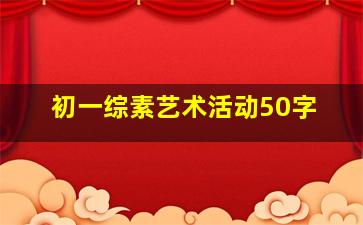 初一综素艺术活动50字